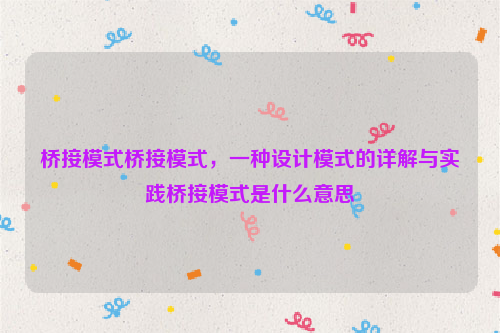 桥接模式桥接模式，一种设计模式的详解与实践桥接模式是什么意思